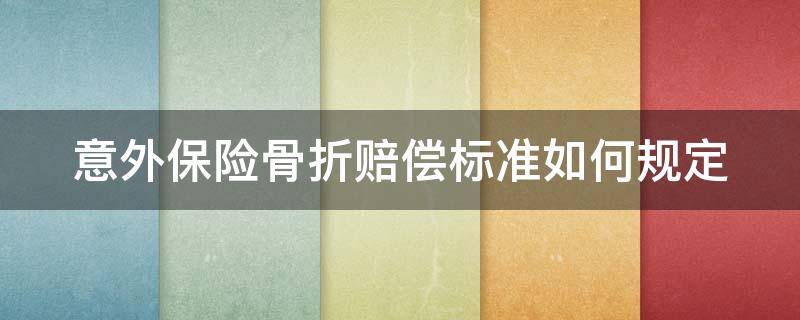 意外保险骨折赔偿标准如何规定